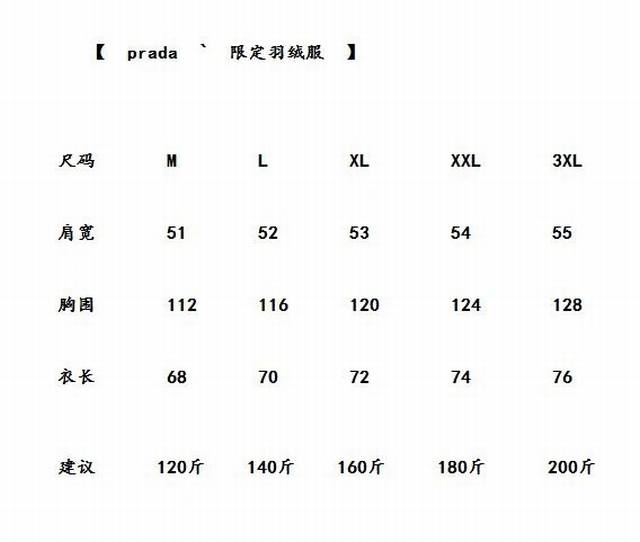 【 prada ` 限定羽绒服 】

| 尺码 | M | L | XL | XXL | 3XL |
|---|---|---|---|---|---|
| 肩宽 | 51 | 52 | 53 | 54 | 55 |
| 胸围 | 112 | 116 | 120 | 124 | 128 |
| 衣长 | 68 | 70 | 72 | 74 | 76 |
| 建议 | 120斤 | 140斤 | 160斤 | 180斤 | 200斤 |